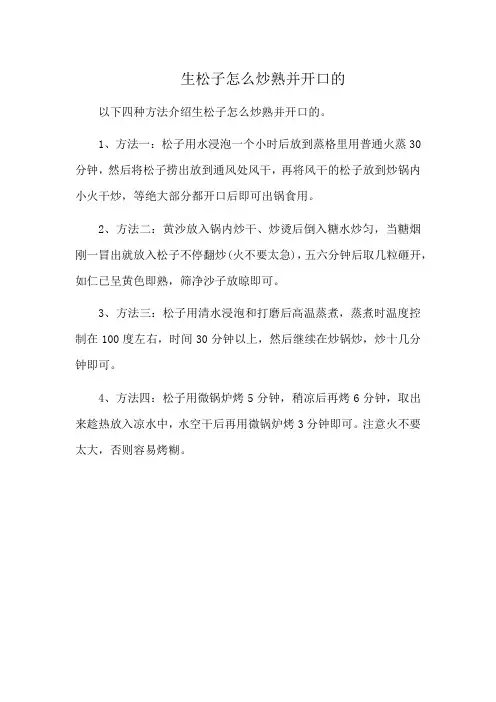 生松子怎么炒熟并开口的

以下四种方法介绍生松子怎么炒熟并开口的。

1、方法一：松子用水浸泡一个小时后放到蒸格里用普通火蒸 30 分钟，然后将松子捞出放到通风处风干，再将风干的松子放到炒锅内小火干炒，等绝大部分都开口后即可出锅食用。

2、方法二：黄沙放入锅内炒干、炒烫后倒入糖水炒匀，当糖烟刚一冒出就放入松子不停翻炒(火不要太急)，五六分钟后取几粒砸开，如仁已呈黄色即熟，筛净沙子放晾即可。

3、方法三：松子用清水浸泡和打磨后高温蒸煮，蒸煮时温度控制在 100 度左右，时间 30 分钟以上，然后继续在炒锅炒，炒十几分钟即可。

4、方法四：松子用微锅炉烤 5 分钟，稍凉后再烤 6 分钟，取出来趁热放入凉水中，水空干后再用微锅炉烤 3 分钟即可。注意火不要太大，否则容易烤糊。